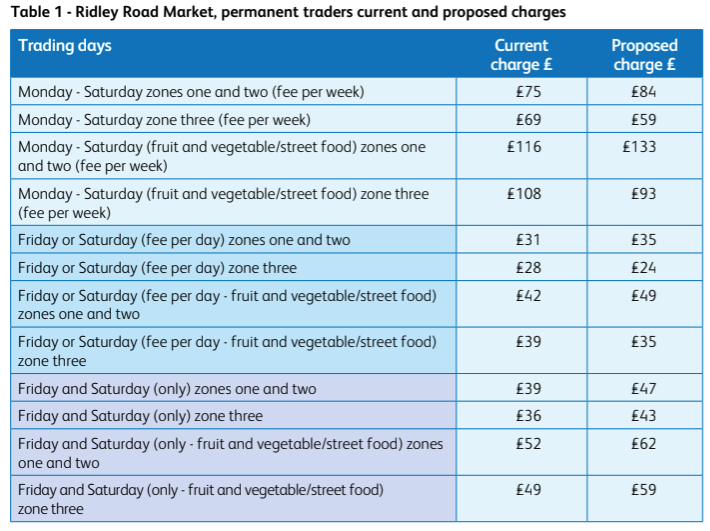 Table 1 - Ridley Road Market, permanent traders current and proposed charges

| Trading days | Current charge £ | Proposed charge £ |
|---|---|---|
| Monday - Saturday zones one and two (fee per week) | £75 | £84 |
| Monday - Saturday zone three (fee per week) | £69 | £59 |
| Monday - Saturday (fruit and vegetable/street food) zones one and two (fee per week) | £116 | £133 |
| Monday - Saturday (fruit and vegetable/street food) zone three (fee per week) | £108 | £93 |
| Friday or Saturday (fee per day) zones one and two | £31 | £35 |
| Friday or Saturday (fee per day) zone three | £28 | £24 |
| Friday or Saturday (fee per day - fruit and vegetable/street food) zones one and two | £42 | £49 |
| Friday or Saturday (fee per day - fruit and vegetable/street food) zone three | £39 | £35 |
| Friday and Saturday (only) zones one and two | £39 | £47 |
| Friday and Saturday (only) zone three | £36 | £43 |
| Friday and Saturday (only - fruit and vegetable/street food) zones one and two | £52 | £62 |
| Friday and Saturday (only - fruit and vegetable/street food) zone three | £49 | £59 |